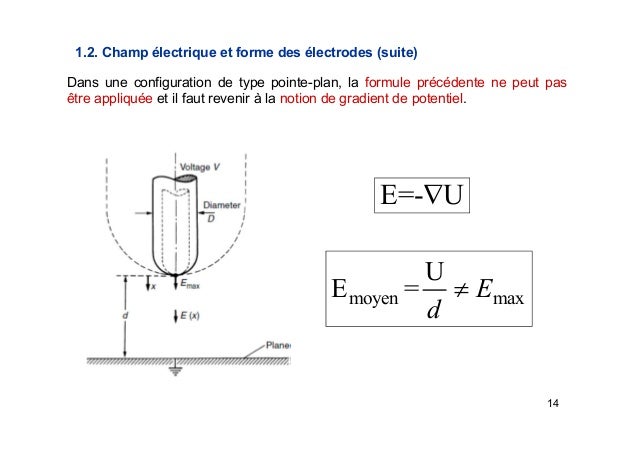 1.2. Champ électrique et forme des électrodes (suite)

Dans une configuration de type pointe-plan, la formule précédente ne peut pas être appliquée et il faut revenir à la notion de gradient de potentiel.

Voltage $V$

Diameter $D$

$x$

$E_{max}$

$d$

$E(x)$

Plane

$E=-\nabla U$

$E_{moyen} = \frac{U}{d} \neq E_{max}$

14